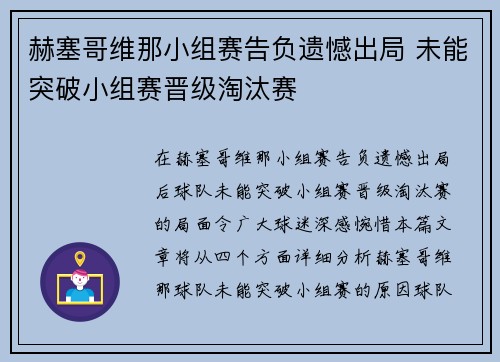 赫塞哥维那小组赛告负遗憾出局 未能突破小组赛晋级淘汰赛

在赫塞哥维那小组赛告负遗憾出局后球队未能突破小组赛晋级淘汰赛的局面令广大球迷深感惋惜本篇文章将从四个方面详细分析赫塞哥维那球队未能突破小组赛的原因球队